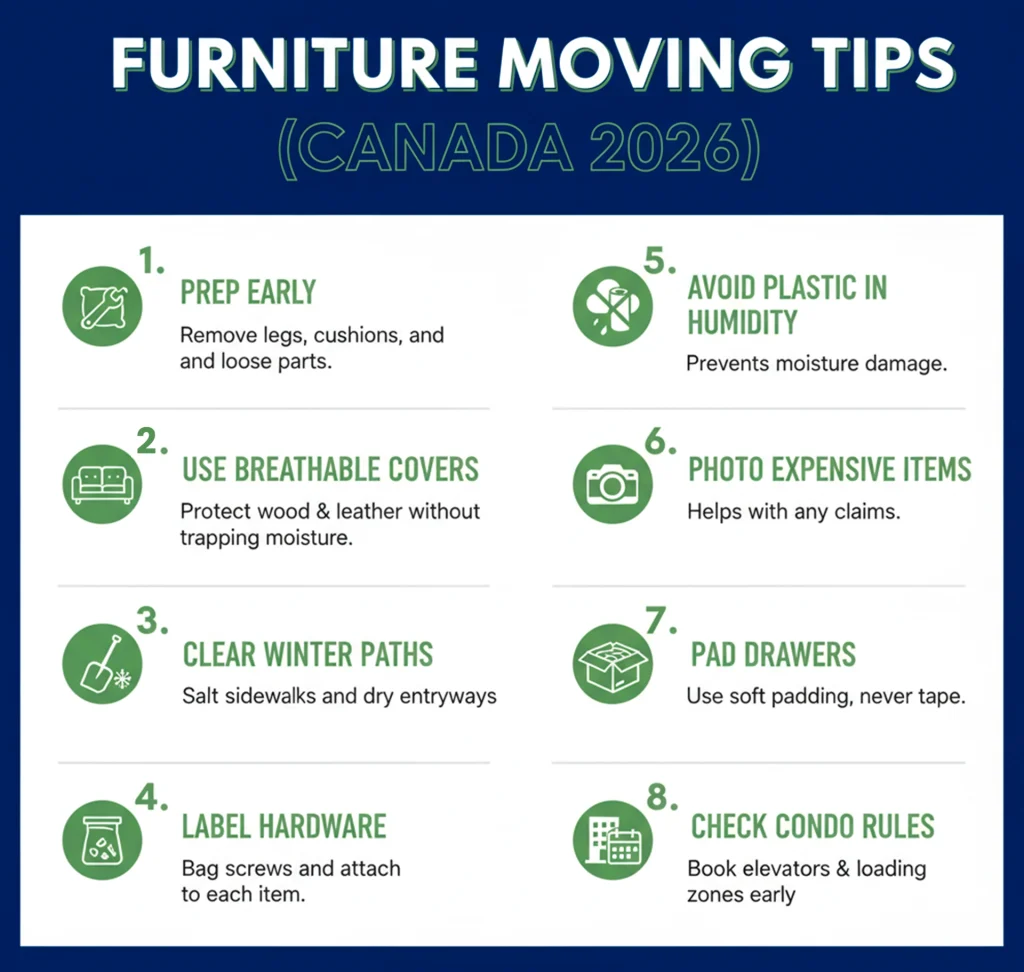 FURNITURE MOVING TIPS
(CANADA 2026)

1.
PREP EARLY
Remove legs, cushions, and and loose parts.

2.
USE BREATHABLE COVERS
Protect wood & leather without trapping moisture.

3.
CLEAR WINTER PATHS
Salt sidewalks and dry entryways

4.
LABEL HARDWARE
Bag screws and attach to each item.

5.
AVOID PLASTIC IN HUMIDITY
Prevents moisture damage.

6.
PHOTO EXPENSIVE ITEMS
Helps with any claims.

7.
PAD DRAWERS
Use soft padding, never tape.

8.
CHECK CONDO RULES
Book elevators & loading zones early